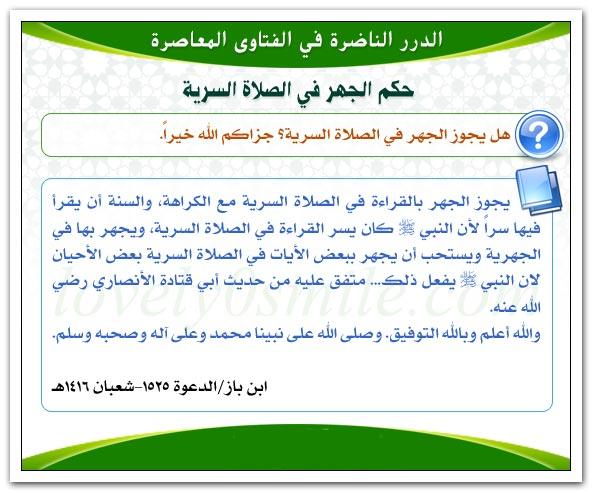 الدرر الناضرة في الفتاوى المعاصرة

حكم الجهر في الصلاة السرية

هل يجوز الجهر في الصلاة السرية؟ جزاكم الله خيراً.

يجوز الجهر بالقراءة في الصلاة السرية مع الكراهة، والسنة أن يقرأ فيها سراً لأن النبي ﷺ كان يسر القراءة في الصلاة السرية، ويجهر بها في الجهرية ويستحب أن يجهر ببعض الأيات في الصلاة السرية بعض الأحيان لان النبي ﷺ يفعل ذلك... متفق عليه من حديث أبي قتادة الأنصاري رضي الله عنه.
والله أعلم وبالله التوفيق. وصلى الله على نبينا محمد وعلى آله وصحبه وسلم.

ابن باز/الدعوة ١٥٢٥-شعبان ١٤١٦هـ

lovely0smile.com